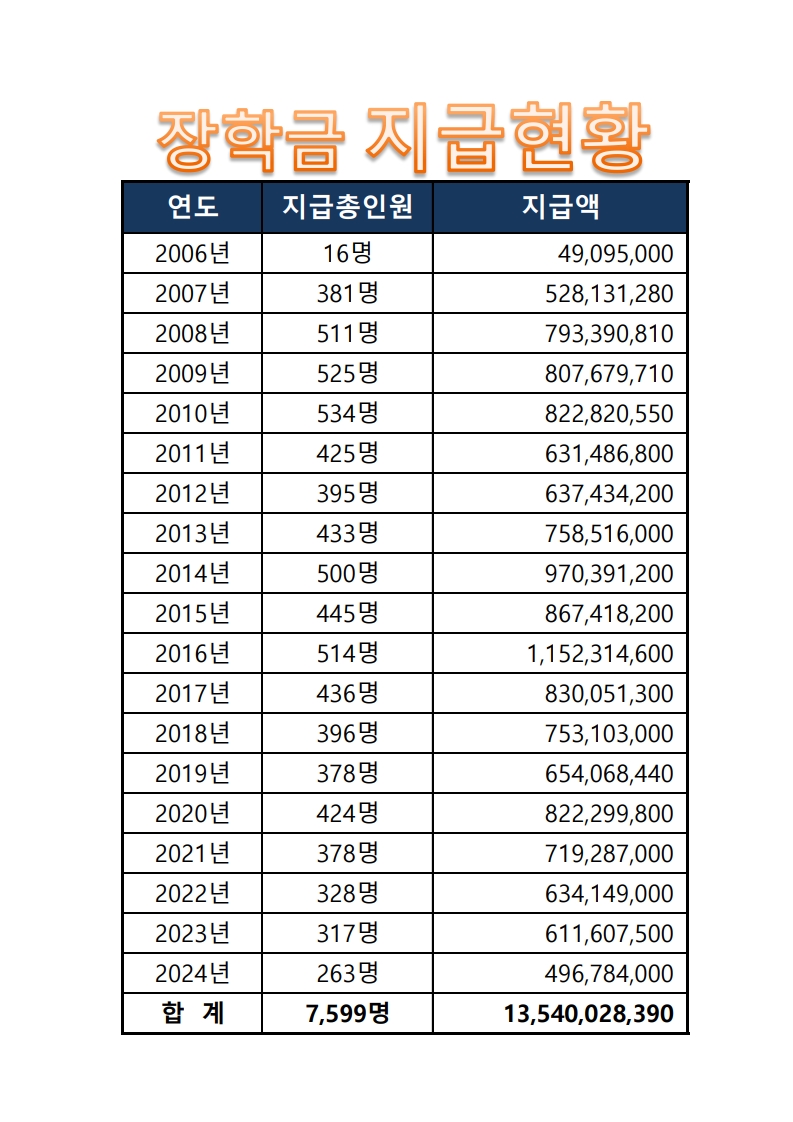 장학금 지급현황

| 연도 | 지급총인원 | 지급액 |
|---|---|---|
| 2006년 | 16명 | 49,095,000 |
| 2007년 | 381명 | 528,131,280 |
| 2008년 | 511명 | 793,390,810 |
| 2009년 | 525명 | 807,679,710 |
| 2010년 | 534명 | 822,820,550 |
| 2011년 | 425명 | 631,486,800 |
| 2012년 | 395명 | 637,434,200 |
| 2013년 | 433명 | 758,516,000 |
| 2014년 | 500명 | 970,391,200 |
| 2015년 | 445명 | 867,418,200 |
| 2016년 | 514명 | 1,152,314,600 |
| 2017년 | 436명 | 830,051,300 |
| 2018년 | 396명 | 753,103,000 |
| 2019년 | 378명 | 654,068,440 |
| 2020년 | 424명 | 822,299,800 |
| 2021년 | 378명 | 719,287,000 |
| 2022년 | 328명 | 634,149,000 |
| 2023년 | 317명 | 611,607,500 |
| 2024년 | 263명 | 496,784,000 |
| 합 계 | 7,599명 | 13,540,028,390 |